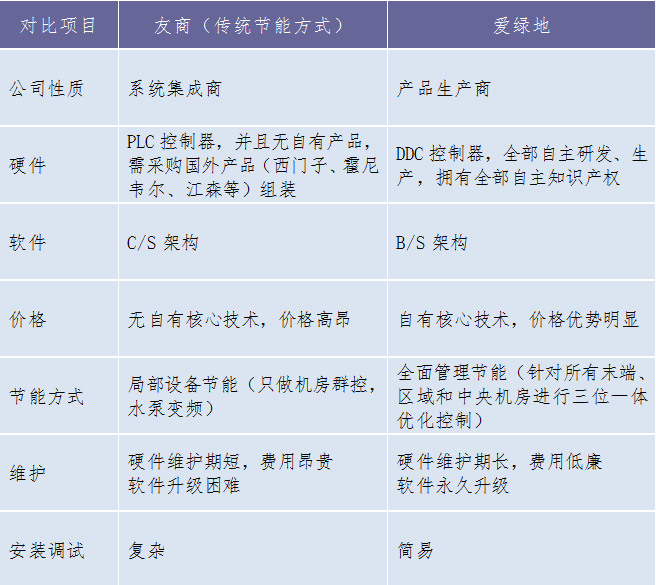 | 对比项目 | 友商（传统节能方式） | 爱绿地 |
|---|---|---|
| 公司性质 | 系统集成商 | 产品生产商 |
| 硬件 | PLC控制器，并且无自有产品，需采购国外产品（西门子、霍尼韦尔、江森等）组装 | DDC控制器，全部自主研发、生产，拥有全部自主知识产权 |
| 软件 | C/S架构 | B/S架构 |
| 价格 | 无自有核心技术，价格高昂 | 自有核心技术，价格优势明显 |
| 节能方式 | 局部设备节能（只做机房群控，水泵变频） | 全面管理节能（针对所有末端、区域和中央机房进行三位一体优化控制） |
| 维护 | 硬件维护期短，费用昂贵 软件升级困难 | 硬件维护期长，费用低廉 软件永久升级 |
| 安装调试 | 复杂 | 简易 |